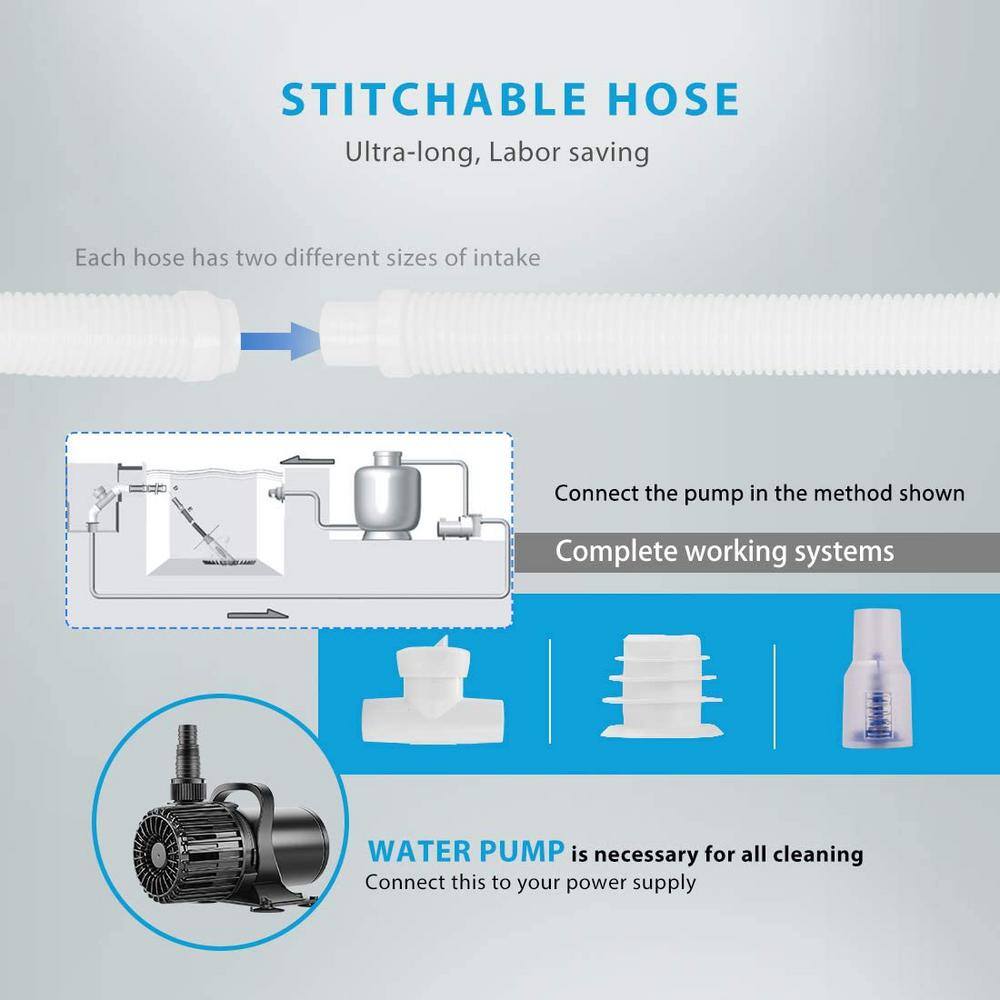 STITCHABLE HOSE

Ultra-long, Labor saving

Each hose has two different sizes of intake

Connect the pump in the method shown

Complete working systems

WATER PUMP is necessary for all cleaning

Connect this to your power supply